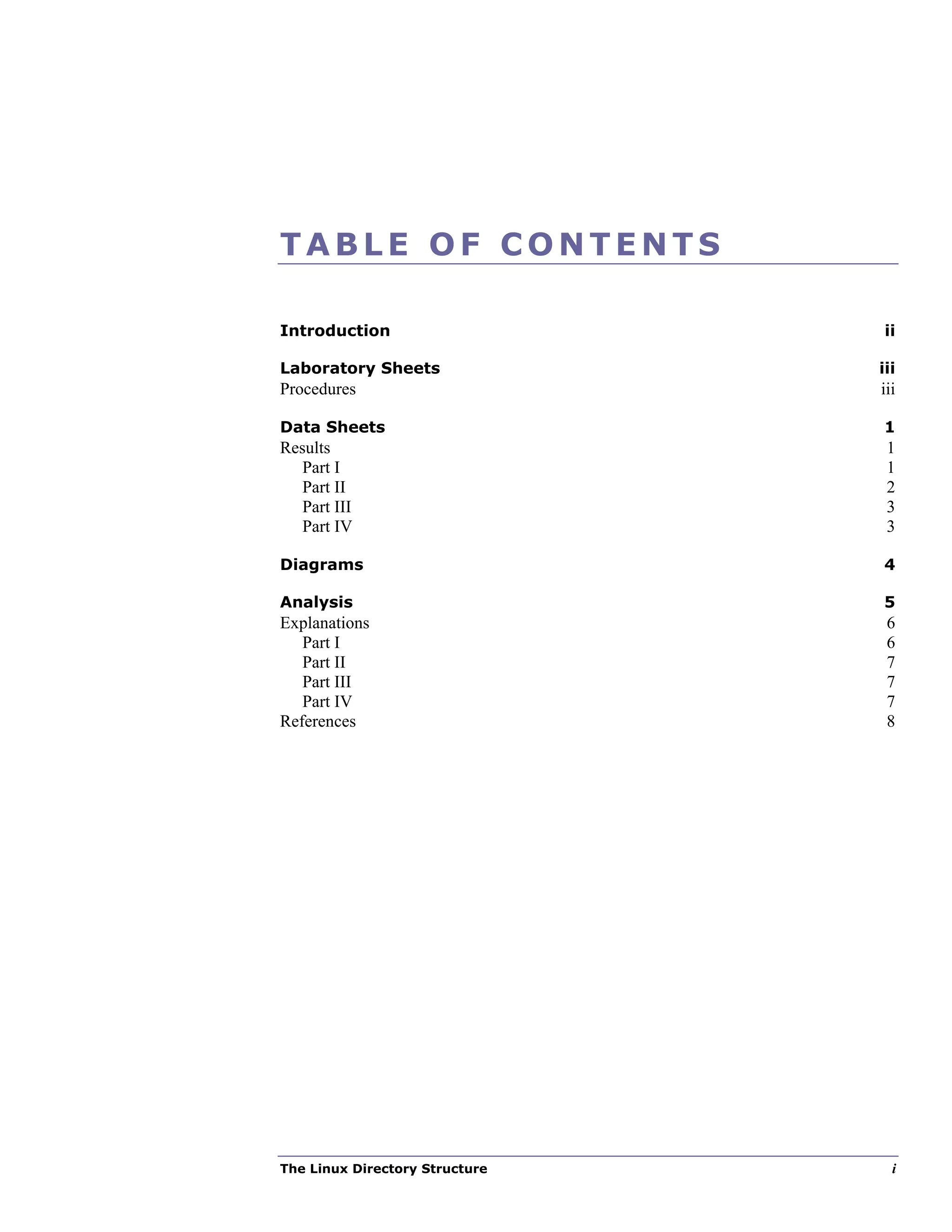 TABLE OF CONTENTS

Introduction ii

Laboratory Sheets iii
Procedures iii

Data Sheets 1
Results 1
Part I 1
Part II 2
Part III 3
Part IV 3

Diagrams 4

Analysis 5
Explanations 6
Part I 6
Part II 7
Part III 7
Part IV 7
References 8

The Linux Directory Structure i